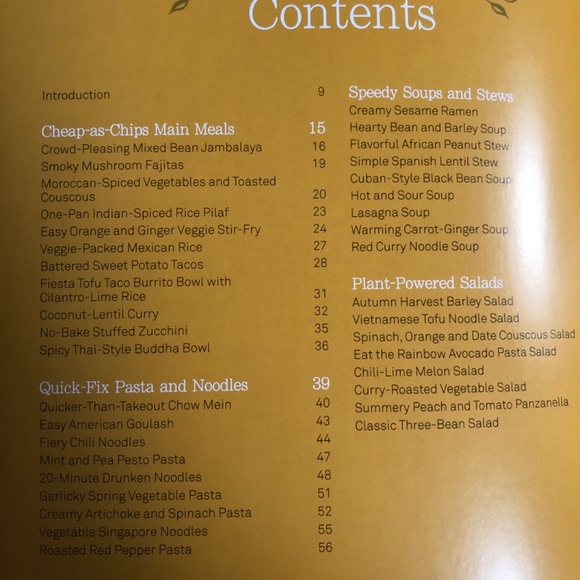 Contents

Introduction 9

Cheap-as-Chips Main Meals 15
Crowd-Pleasing Mixed Bean Jambalaya 16
Smoky Mushroom Fajitas 19
Moroccan-Spiced Vegetables and Toasted Couscous 20
One-Pan Indian-Spiced Rice Pilaf 23
Easy Orange and Ginger Veggie Stir-Fry 24
Veggie-Packed Mexican Rice 27
Battered Sweet Potato Tacos 28
Fiesta Tofu Taco Burrito Bowl with Cilantro-Lime Rice 31
Coconut-Lentil Curry 32
No-Bake Stuffed Zucchini 35
Spicy Thai-Style Buddha Bowl 36

Quick-Fix Pasta and Noodles 39
Quicker-Than-Takeout Chow Mein 40
Easy American Goulash 43
Fiery Chili Noodles 44
Mint and Pea Pesto Pasta 47
20-Minute Drunken Noodles 48
Garlicky Spring Vegetable Pasta 51
Creamy Artichoke and Spinach Pasta 52
Vegetable Singapore Noodles 55
Roasted Red Pepper Pasta 56

Speedy Soups and Stews
Creamy Sesame Ramen
Hearty Bean and Barley Soup
Flavorful African Peanut Stew
Simple Spanish Lentil Stew
Cuban-Style Black Bean Soup
Hot and Sour Soup
Lasagna Soup
Warming Carrot-Ginger Soup
Red Curry Noodle Soup

Plant-Powered Salads
Autumn Harvest Barley Salad
Vietnamese Tofu Noodle Salad
Spinach, Orange and Date Couscous Salad
Eat the Rainbow Avocado Pasta Salad
Chili-Lime Melon Salad
Curry-Roasted Vegetable Salad
Summery Peach and Tomato Panzanella
Classic Three-Bean Salad